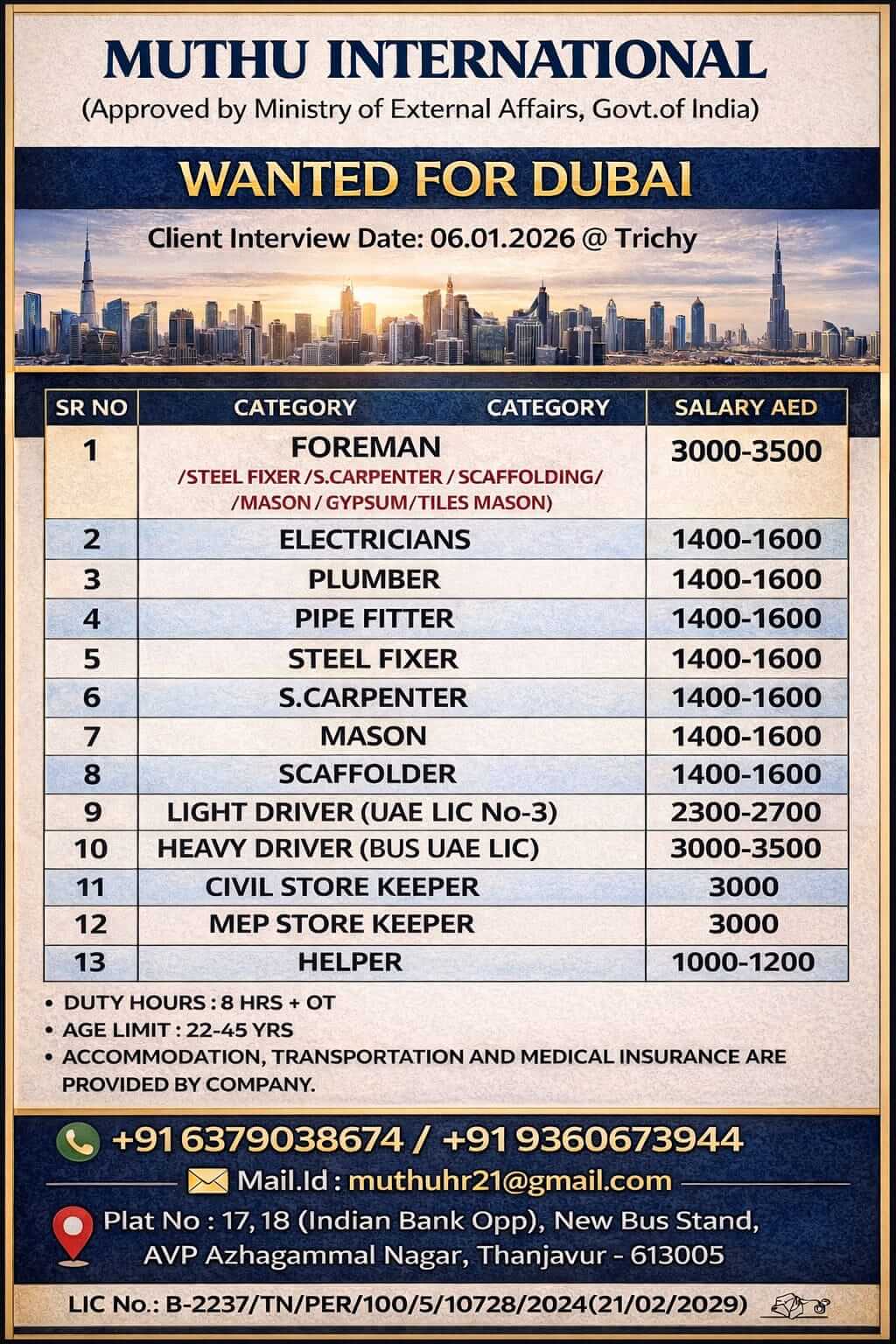 MUTHU INTERNATIONAL
(Approved by Ministry of External Affairs, Govt.of India)

WANTED FOR DUBAI

Client Interview Date: 06.01.2026 @ Trichy

| SR NO | CATEGORY CATEGORY | SALARY AED |
|---|---|---|
| 1 | FOREMAN /STEEL FIXER /S.CARPENTER / SCAFFOLDING/ /MASON / GYPSUM/TILES MASON) | 3000-3500 |
| 2 | ELECTRICIANS | 1400-1600 |
| 3 | PLUMBER | 1400-1600 |
| 4 | PIPE FITTER | 1400-1600 |
| 5 | STEEL FIXER | 1400-1600 |
| 6 | S.CARPENTER | 1400-1600 |
| 7 | MASON | 1400-1600 |
| 8 | SCAFFOLDER | 1400-1600 |
| 9 | LIGHT DRIVER (UAE LIC No-3) | 2300-2700 |
| 10 | HEAVY DRIVER (BUS UAE LIC) | 3000-3500 |
| 11 | CIVIL STORE KEEPER | 3000 |
| 12 | MEP STORE KEEPER | 3000 |
| 13 | HELPER | 1000-1200 |

• DUTY HOURS : 8 HRS + OT
• AGE LIMIT : 22-45 YRS
• ACCOMMODATION, TRANSPORTATION AND MEDICAL INSURANCE ARE PROVIDED BY COMPANY.

+91 6379038674 / +91 9360673944
Mail.Id : muthuhr21@gmail.com
Plat No : 17, 18 (Indian Bank Opp), New Bus Stand, AVP Azhagammal Nagar, Thanjavur - 613005

LIC No.: B-2237/TN/PER/100/5/10728/2024(21/02/2029)